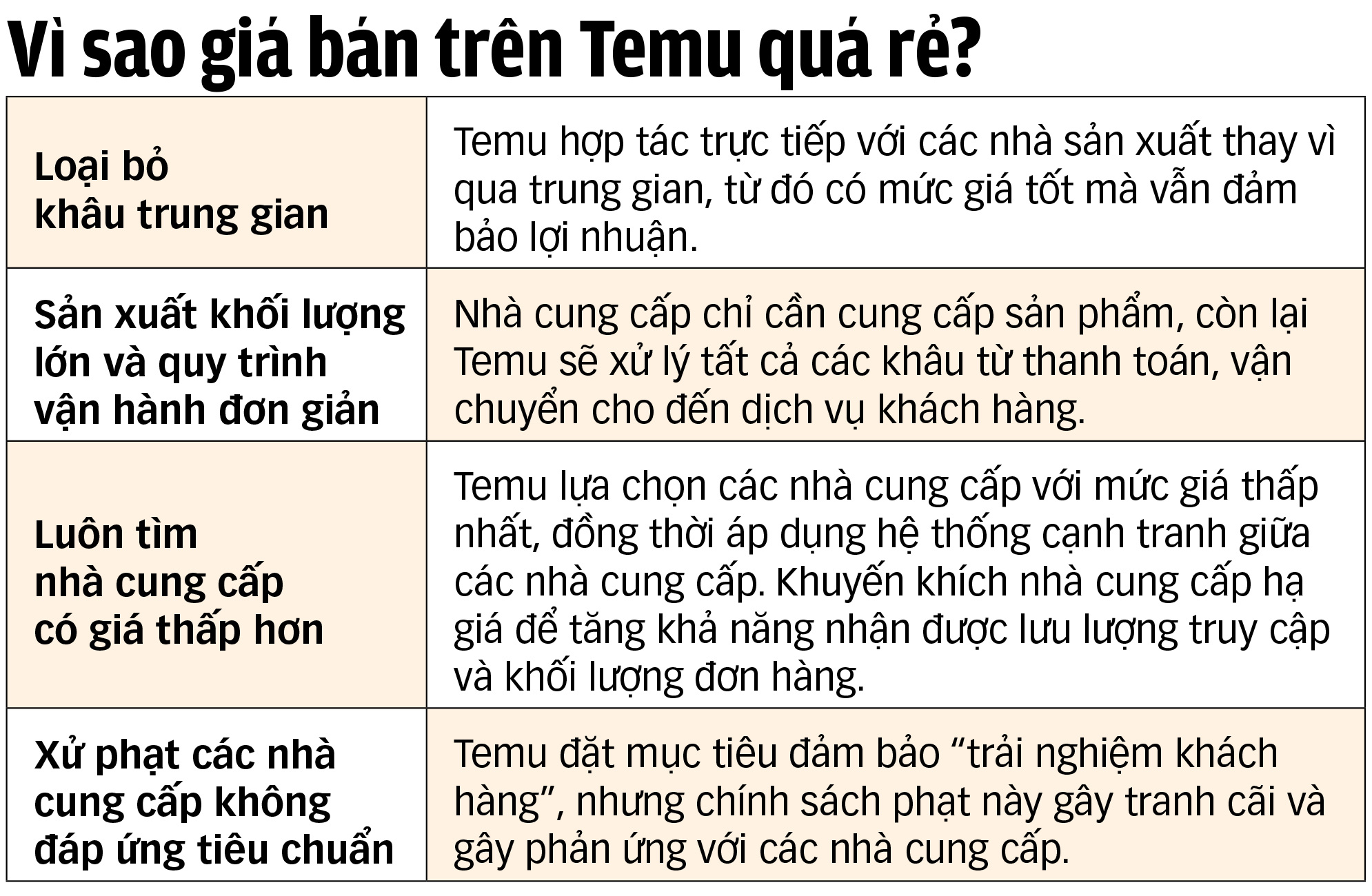 Vì sao giá bán trên Temu quá rẻ?

| | |
|---|---|
| Loại bỏ khâu trung gian | Temu hợp tác trực tiếp với các nhà sản xuất thay vì qua trung gian, từ đó có mức giá tốt mà vẫn đảm bảo lợi nhuận. |
| Sản xuất khối lượng lớn và quy trình vận hành đơn giản | Nhà cung cấp chỉ cần cung cấp sản phẩm, còn lại Temu sẽ xử lý tất cả các khâu từ thanh toán, vận chuyển cho đến dịch vụ khách hàng. |
| Luôn tìm nhà cung cấp có giá thấp hơn | Temu lựa chọn các nhà cung cấp với mức giá thấp nhất, đồng thời áp dụng hệ thống cạnh tranh giữa các nhà cung cấp. Khuyến khích nhà cung cấp hạ giá để tăng khả năng nhận được lưu lượng truy cập và khối lượng đơn hàng. |
| Xử phạt các nhà cung cấp không đáp ứng tiêu chuẩn | Temu đặt mục tiêu đảm bảo “trải nghiệm khách hàng”, nhưng chính sách phạt này gây tranh cãi và gây phản ứng với các nhà cung cấp. |